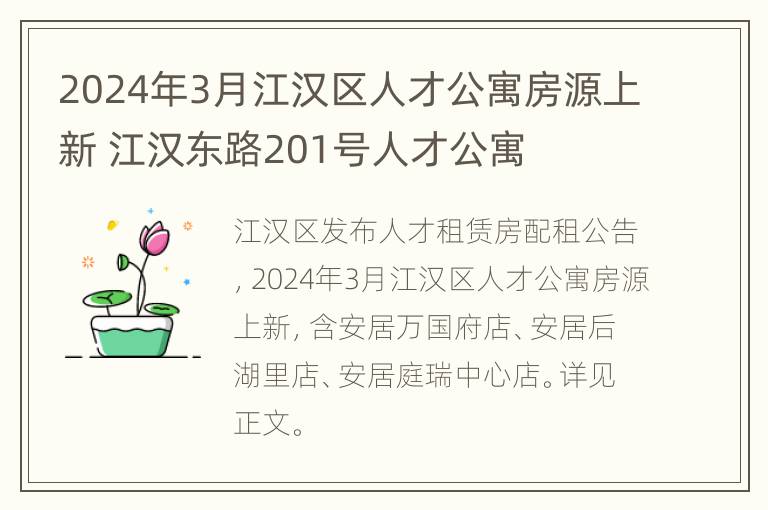 2024年3月江汉区人才公寓房源上新 江汉东路201号人才公寓

江汉区发布人才租赁房配租公告, 2024年3月江汉区人才公寓房源上新, 含安居万国府店、安居后湖里店、安居庭瑞中心店。详见正文。